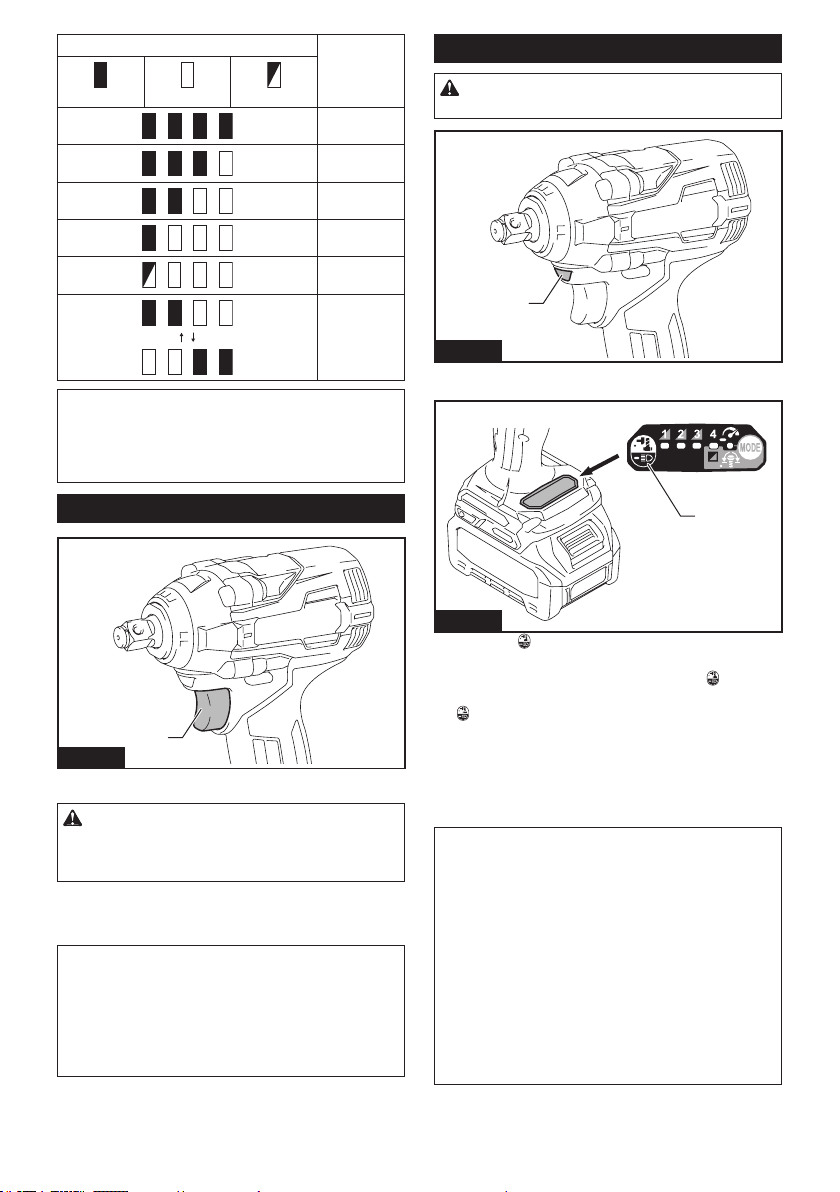 1
2
3
4
MODE